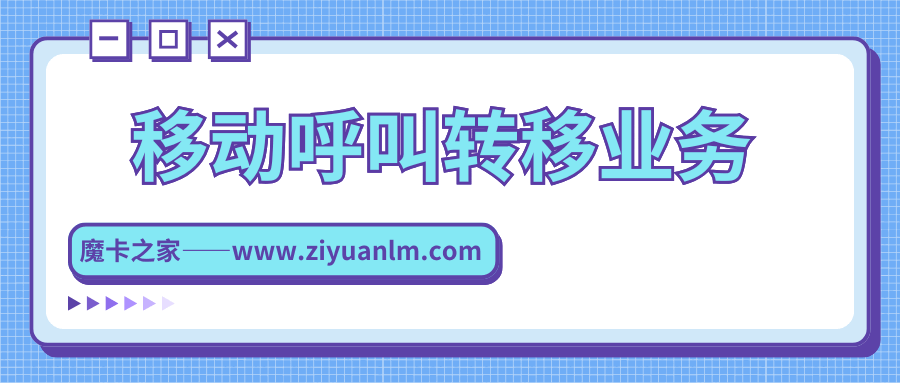 移动呼叫转移业务

魔卡之家——www.ziyuanlm.com